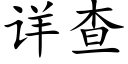 详查